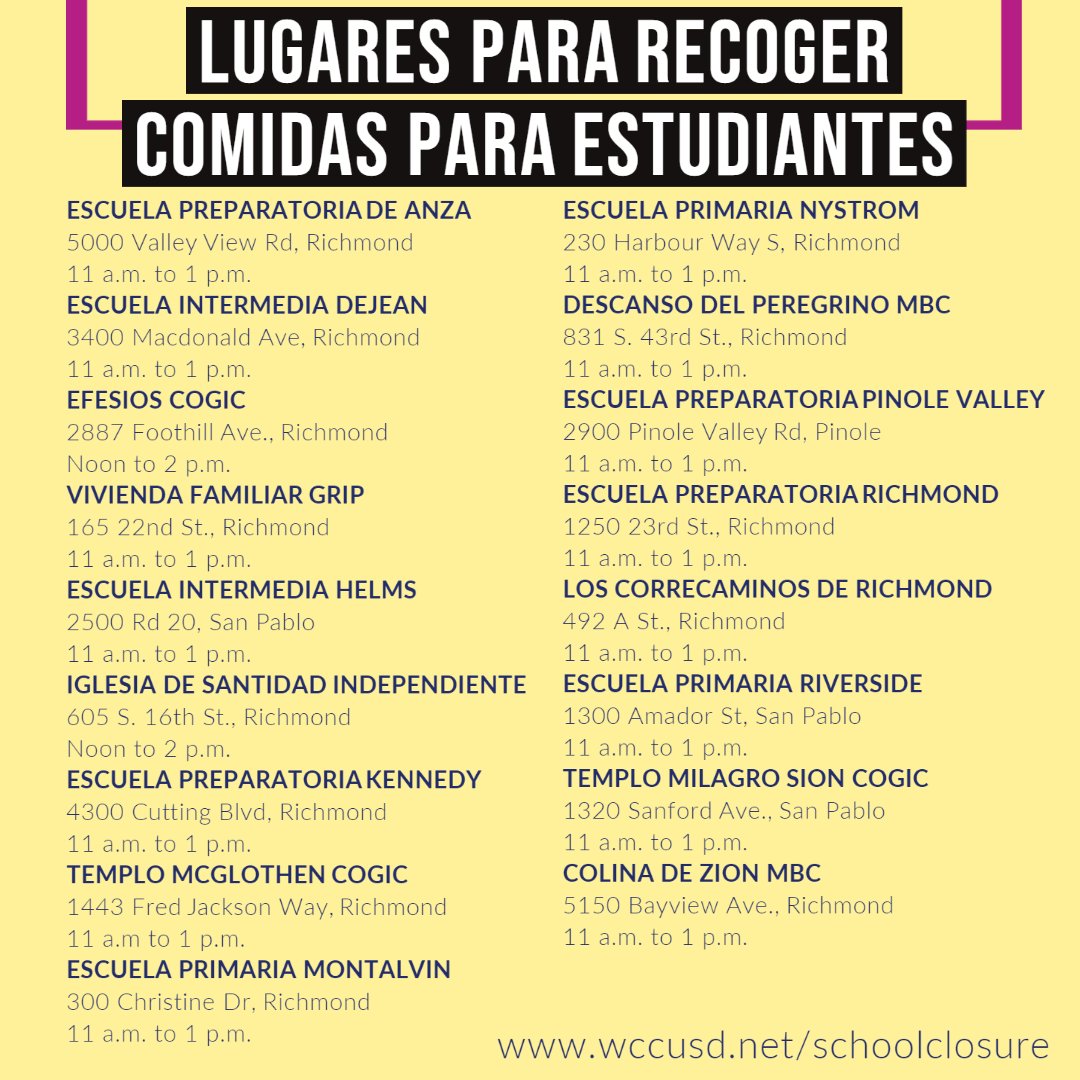 LUGARES PARA RECOGER
COMIDAS PARA ESTUDIANTES

ESCUELA PREPARATORIA DE ANZA
5000 Valley View Rd, Richmond
11 a.m. to 1 p.m.
ESCUELA INTERMEDIA DEJEAN
3400 Macdonald Ave, Richmond
11 a.m. to 1 p.m.
EFESIOS COGIC
2887 Foothill Ave., Richmond
Noon to 2 p.m.
VIVIENDA FAMILIAR GRIP
165 22nd St., Richmond
11 a.m. to 1 p.m.
ESCUELA INTERMEDIA HELMS
2500 Rd 20, San Pablo
11 a.m. to 1 p.m.
IGLESIA DE SANTIDAD INDEPENDIENTE
605 S. 16th St., Richmond
Noon to 2 p.m.
ESCUELA PREPARATORIA KENNEDY
4300 Cutting Blvd, Richmond
11 a.m. to 1 p.m.
TEMPLO MCGLOTHEN COGIC
1443 Fred Jackson Way, Richmond
11 a.m to 1 p.m.
ESCUELA PRIMARIA MONTALVIN
300 Christine Dr, Richmond
11 a.m. to 1 p.m.

ESCUELA PRIMARIA NYSTROM
230 Harbour Way S, Richmond
11 a.m. to 1 p.m.
DESCANSO DEL PEREGRINO MBC
831 S. 43rd St., Richmond
11 a.m. to 1 p.m.
ESCUELA PREPARATORIA PINOLE VALLEY
2900 Pinole Valley Rd, Pinole
11 a.m. to 1 p.m.
ESCUELA PREPARATORIA RICHMOND
1250 23rd St., Richmond
11 a.m. to 1 p.m.
LOS CORRECAMINOS DE RICHMOND
492 A St., Richmond
11 a.m. to 1 p.m.
ESCUELA PRIMARIA RIVERSIDE
1300 Amador St, San Pablo
11 a.m. to 1 p.m.
TEMPLO MILAGRO SION COGIC
1320 Sanford Ave., San Pablo
11 a.m. to 1 p.m.
COLINA DE ZION MBC
5150 Bayview Ave., Richmond
11 a.m. to 1 p.m.

www.wccusd.net/schoolclosure